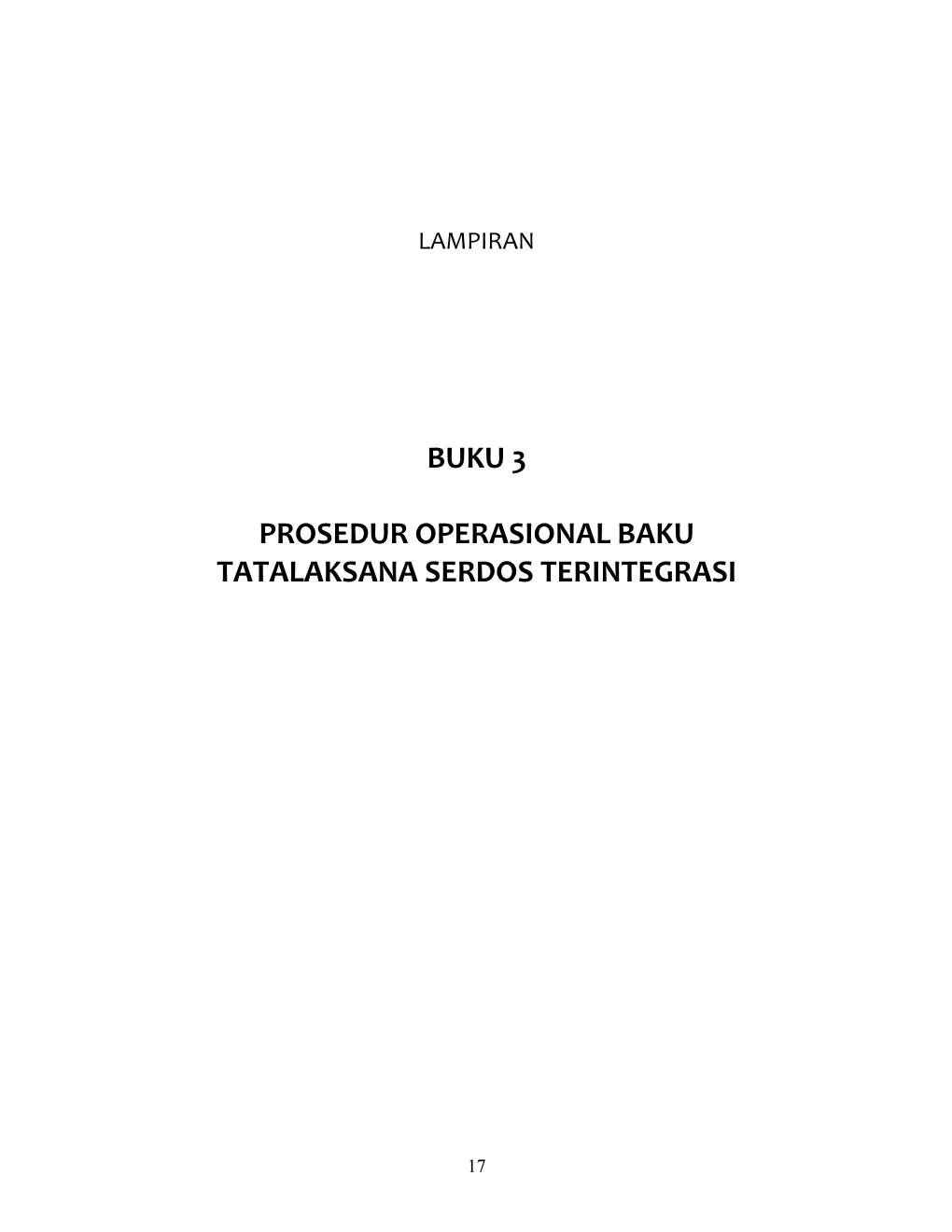 LAMPIRAN

BUKU 3

PROSEDUR OPERASIONAL BAKU
TATALAKSANA SERDOS TERINTEGRASI

17